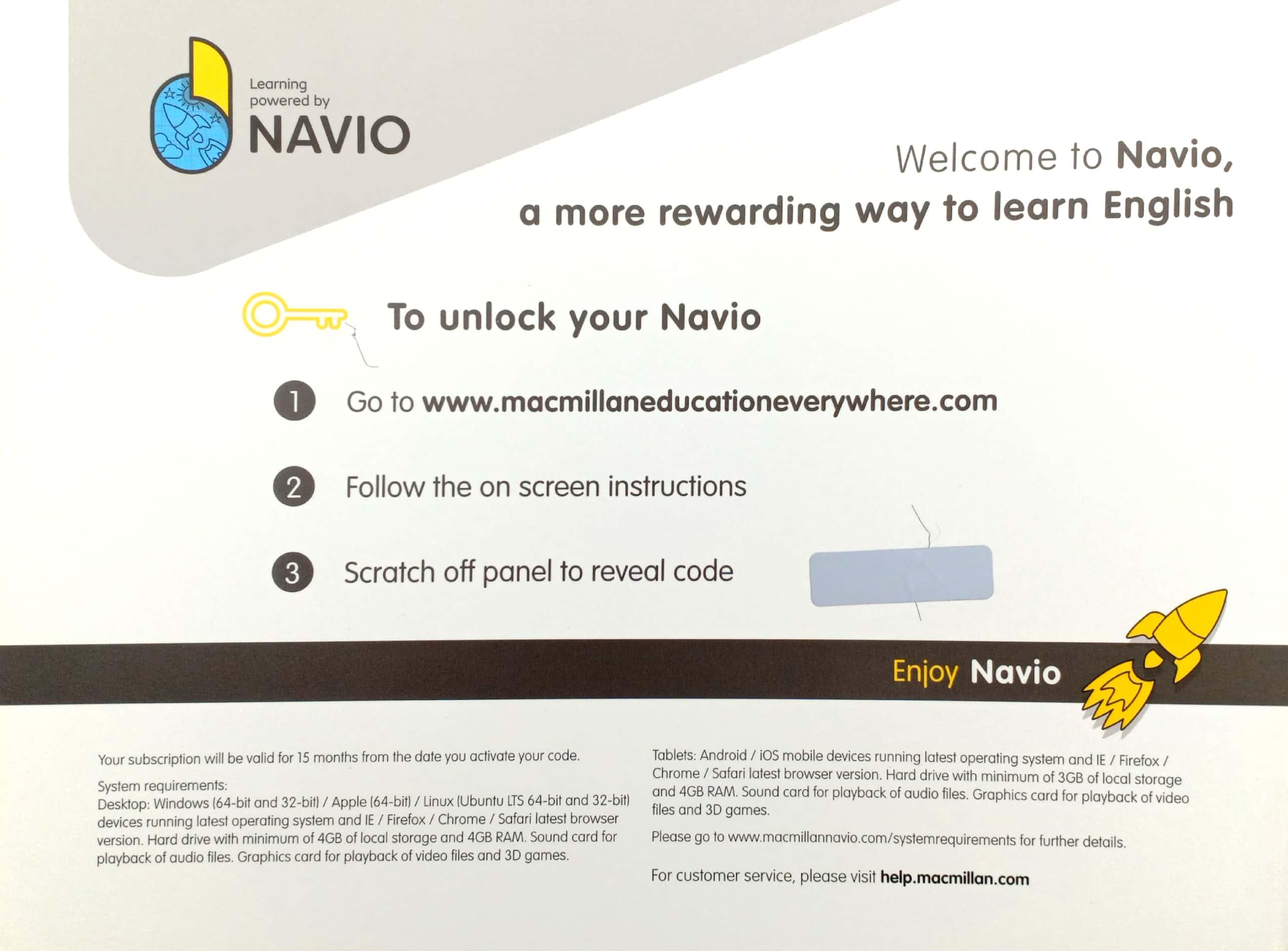 Learning
powered by
NAVIO

Welcome to Navio,
a more rewarding way to learn English

To unlock your Navio

1 Go to www.macmillaneducationeverywhere.com

2 Follow the on screen instructions

3 Scratch off panel to reveal code

Enjoy Navio

Your subscription will be valid for 15 months from the date you activate your code.

System requirements:
Desktop: Windows (64-bit and 32-bit) / Apple (64-bit) / Linux (Ubuntu LTS 64-bit and 32-bit) devices running latest operating system and IE / Firefox / Chrome / Safari latest browser version. Hard drive with minimum of 4GB of local storage and 4GB RAM. Sound card for playback of audio files. Graphics card for playback of video files and 3D games.

Tablets: Android / iOS mobile devices running latest operating system and IE / Firefox / Chrome / Safari latest browser version. Hard drive with minimum of 3GB of local storage and 4GB RAM. Sound card for playback of audio files. Graphics card for playback of video files and 3D games.

Please go to www.macmillannavio.com/systemrequirements for further details.

For customer service, please visit help.macmillan.com